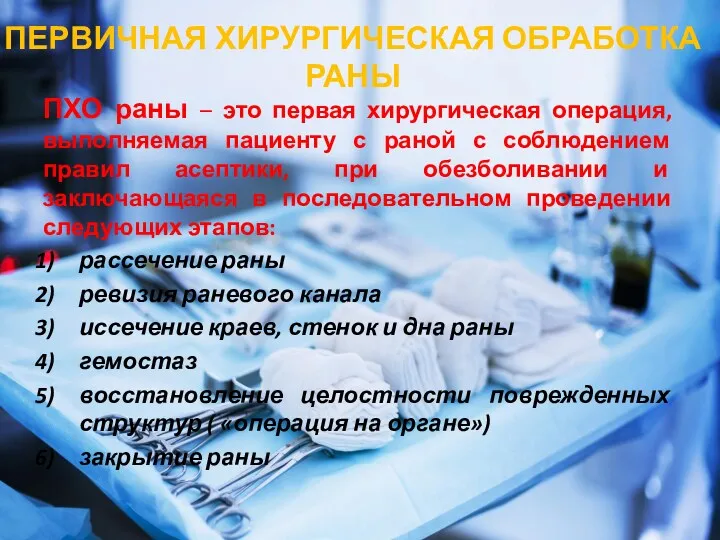 ПЕРВИЧНАЯ ХИРУРГИЧЕСКАЯ ОБРАБОТКА РАНЫ

ПХО раны – это первая хирургическая операция, выполняемая пациенту с раной с соблюдением правил асептики, при обезболивании и заключающаяся в последовательном проведении следующих этапов:

1) рассечение раны
2) ревизия раневого канала
3) иссечение краев, стенок и дна раны
4) гемостаз
5) восстановление целостности поврежденных структур ( «операция на органе»)
6) закрытие раны